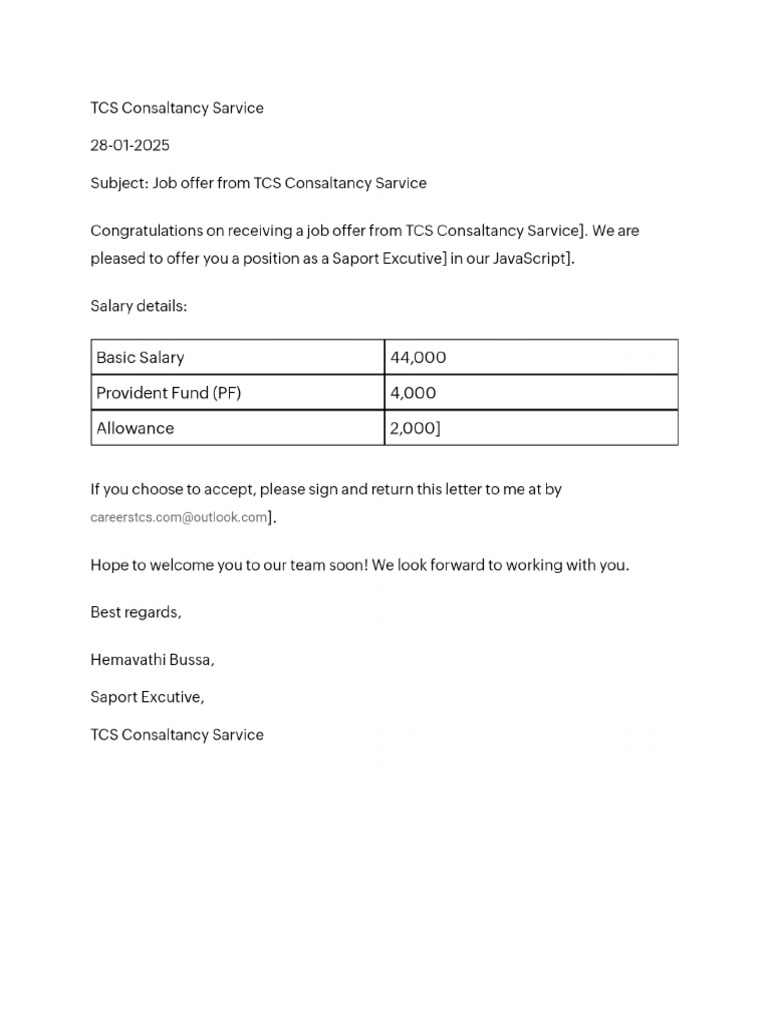 TCS Consaltancy Sarvice

28-01-2025

Subject: Job offer from TCS Consaltancy Sarvice

Congratulations on receiving a job offer from TCS Consaltancy Sarvice]. We are pleased to offer you a position as a Saport Excutive] in our JavaScript].

Salary details:

| Basic Salary | 44,000 |
|---|---|
| Provident Fund (PF) | 4,000 |
| Allowance | 2,000] |

If you choose to accept, please sign and return this letter to me at by careerstcs.com@outlook.com].

Hope to welcome you to our team soon! We look forward to working with you.

Best regards,

Hemavathi Bussa,

Saport Excutive,

TCS Consaltancy Sarvice